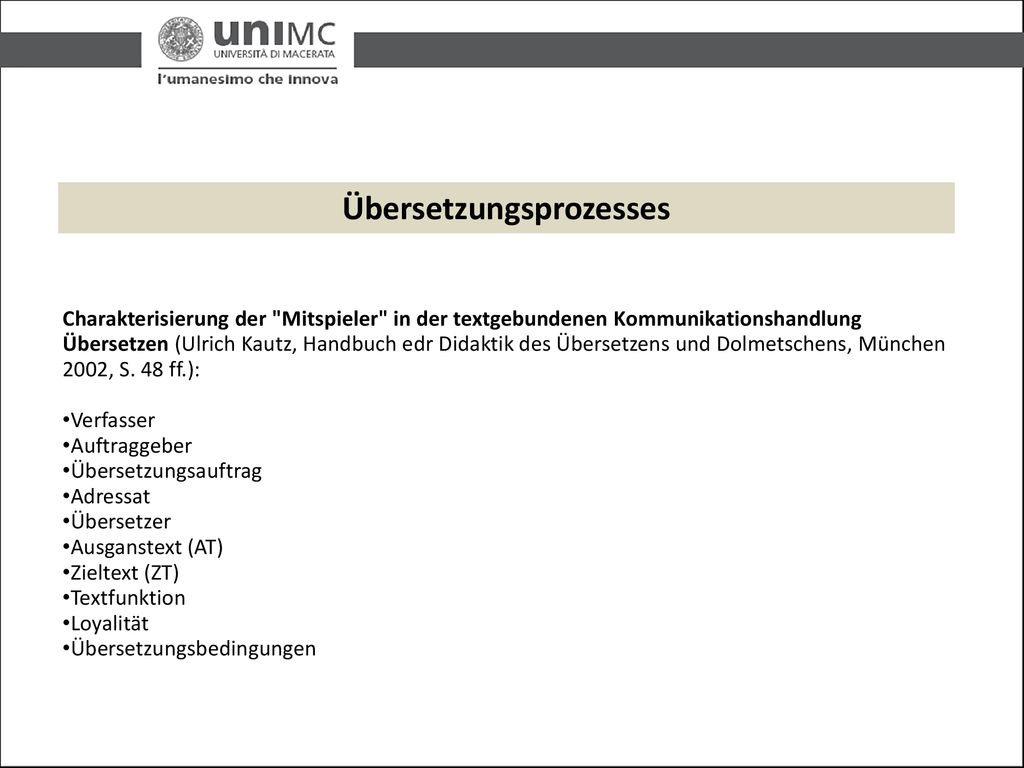 uniMC
UNIVERSITÀ DI MACERATA
l'umanesimo che innova

Übersetzungsprozesses

Charakterisierung der "Mitspieler" in der textgebundenen Kommunikationshandlung Übersetzen (Ulrich Kautz, Handbuch edr Didaktik des Übersetzens und Dolmetschens, München 2002, S. 48 ff.):

•Verfasser
•Auftraggeber
•Übersetzungsauftrag
•Adressat
•Übersetzer
•Ausganstext (AT)
•Zieltext (ZT)
•Textfunktion
•Loyalität
•Übersetzungsbedingungen